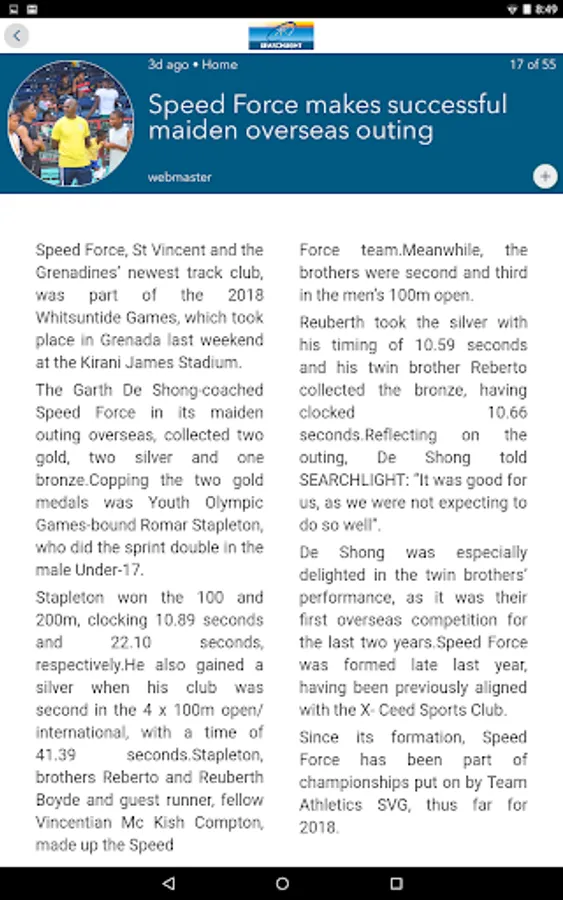 8:49

SEARCHLIGHT

3d ago • Home

17 of 55

Speed Force makes successful maiden overseas outing

webmaster

Speed Force, St Vincent and the Grenadines' newest track club, was part of the 2018 Whitsuntide Games, which took place in Grenada last weekend at the Kirani James Stadium.

The Garth De Shong-coached Speed Force in its maiden outing overseas, collected two gold, two silver and one bronze.Copping the two gold medals was Youth Olympic Games-bound Romar Stapleton, who did the sprint double in the male Under-17.

Stapleton won the 100 and 200m, clocking 10.89 seconds and 22.10 seconds, respectively.He also gained a silver when his club was second in the 4 x 100m open/ international, with a time of 41.39 seconds.Stapleton, brothers Reberto and Reuberth Boyde and guest runner, fellow Vincentian Mc Kish Compton, made up the Speed Force team.Meanwhile, the brothers were second and third in the men's 100m open.

Reuberth took the silver with his timing of 10.59 seconds and his twin brother Reberto collected the bronze, having clocked 10.66 seconds.Reflecting on the outing, De Shong told SEARCHLIGHT: "It was good for us, as we were not expecting to do so well".

De Shong was especially delighted in the twin brothers' performance, as it was their first overseas competition for the last two years.Speed Force was formed late last year, having been previously aligned with the X- Ceed Sports Club.

Since its formation, Speed Force has been part of championships put on by Team Athletics SVG, thus far for 2018.